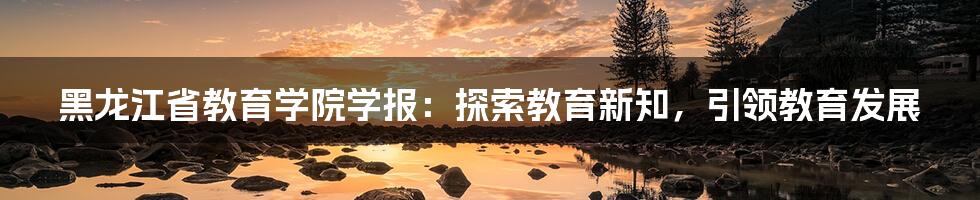 黑龙江省教育学院学报：探索教育新知，引领教育发展